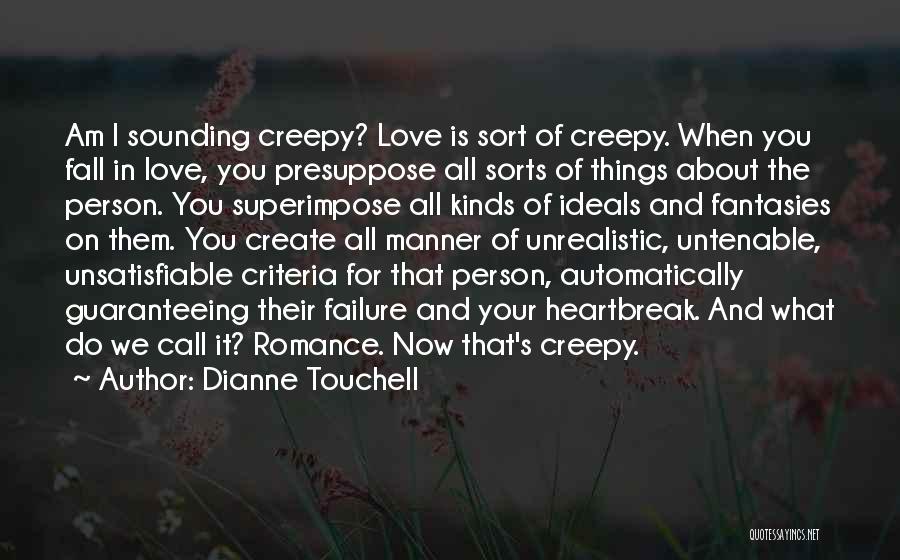 Am I sounding creepy? Love is sort of creepy. When you fall in love, you presuppose all sorts of things about the person. You superimpose all kinds of ideals and fantasies on them. You create all manner of unrealistic, untenable, unsatisfiable criteria for that person, automatically guaranteeing their failure and your heartbreak. And what do we call it? Romance. Now that's creepy.

~ Author: Dianne Touchell

QUOTESSAYINGS.NET